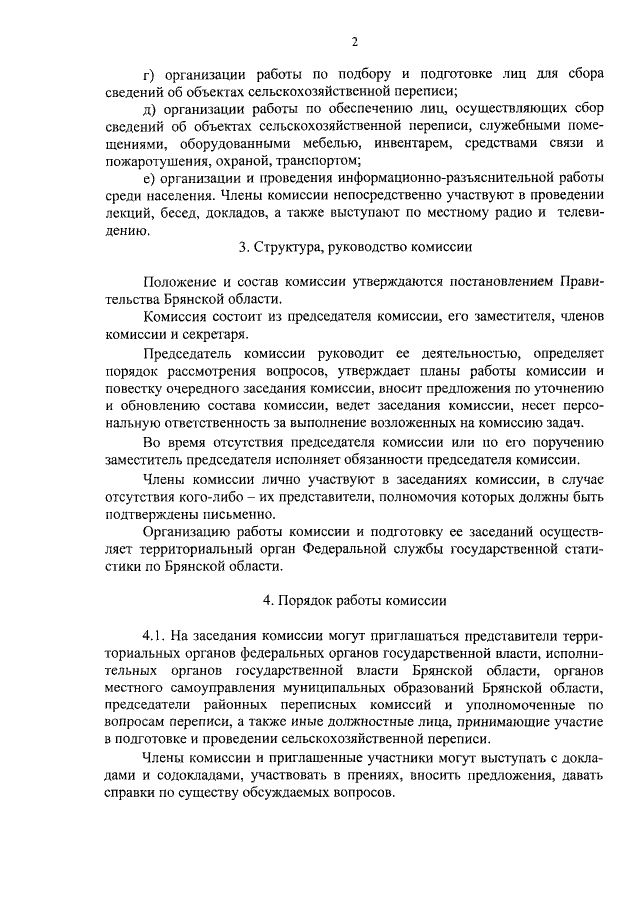 2

г) организации работы по подбору и подготовке лиц для сбора сведений об объектах сельскохозяйственной переписи;

д) организации работы по обеспечению лиц, осуществляющих сбор сведений об объектах сельскохозяйственной переписи, служебными помещениями, оборудованными мебелью, инвентарем, средствами связи и пожаротушения, охраной, транспортом;

е) организации и проведения информационно-разъяснительной работы среди населения. Члены комиссии непосредственно участвуют в проведении лекций, бесед, докладов, а также выступают по местному радио и телевидению.

3. Структура, руководство комиссии

Положение и состав комиссии утверждаются постановлением Правительства Брянской области.

Комиссия состоит из председателя комиссии, его заместителя, членов комиссии и секретаря.

Председатель комиссии руководит ее деятельностью, определяет порядок рассмотрения вопросов, утверждает планы работы комиссии и повестку очередного заседания комиссии, вносит предложения по уточнению и обновлению состава комиссии, ведет заседания комиссии, несет персональную ответственность за выполнение возложенных на комиссию задач.

Во время отсутствия председателя комиссии или по его поручению заместитель председателя исполняет обязанности председателя комиссии.

Члены комиссии лично участвуют в заседаниях комиссии, в случае отсутствия кого-либо – их представители, полномочия которых должны быть подтверждены письменно.

Организацию работы комиссии и подготовку ее заседаний осуществляет территориальный орган Федеральной службы государственной статистики по Брянской области.

4. Порядок работы комиссии

4.1. На заседания комиссии могут приглашаться представители территориальных органов федеральных органов государственной власти, исполнительных органов государственной власти Брянской области, органов местного самоуправления муниципальных образований Брянской области, председатели районных переписных комиссий и уполномоченные по вопросам переписи, а также иные должностные лица, принимающие участие в подготовке и проведении сельскохозяйственной переписи.

Члены комиссии и приглашенные участники могут выступать с докладами и содокладами, участвовать в прениях, вносить предложения, давать справки по существу обсуждаемых вопросов.